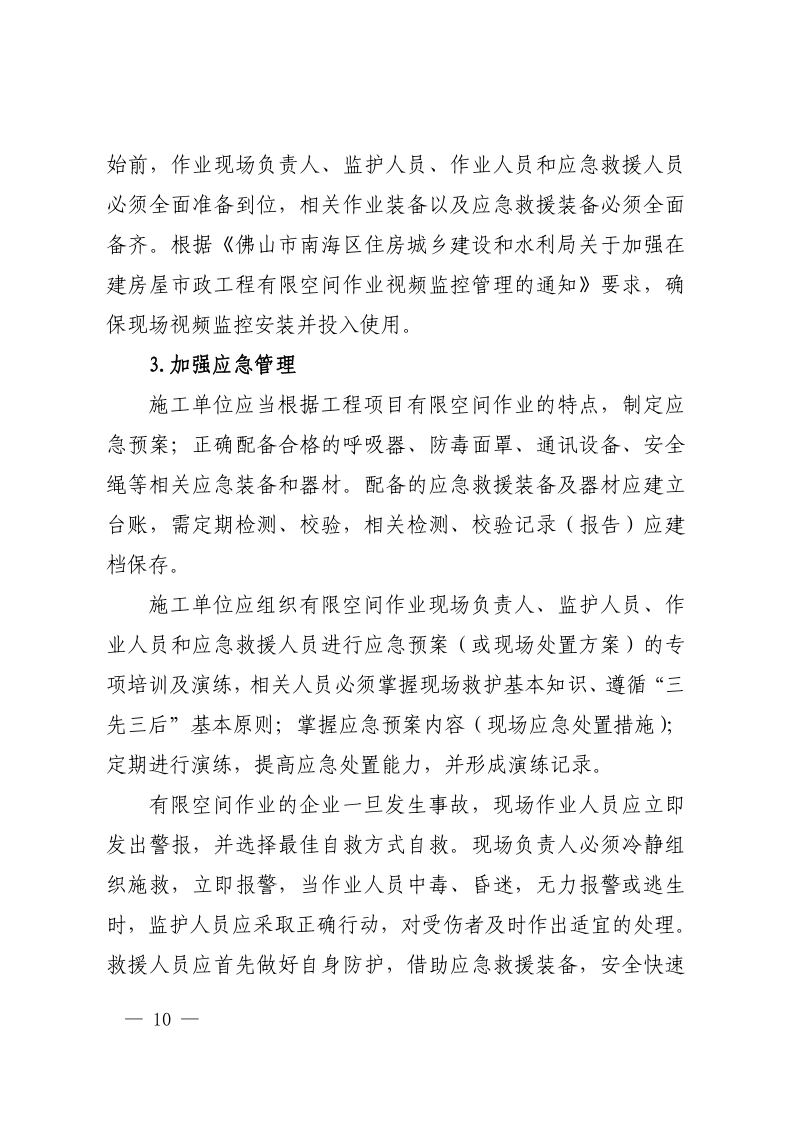 始前，作业现场负责人、监护人员、作业人员和应急救援人员必须全面准备到位，相关作业装备以及应急救援装备必须全面备齐。根据《佛山市南海区住房城乡建设和水利局关于加强在建房屋市政工程有限空间作业视频监控管理的通知》要求，确保现场视频监控安装并投入使用。

3.加强应急管理

施工单位应当根据工程项目有限空间作业的特点，制定应急预案；正确配备合格的呼吸器、防毒面罩、通讯设备、安全绳等相关应急装备和器材。配备的应急救援装备及器材应建立台账，需定期检测、校验，相关检测、校验记录（报告）应建档保存。

施工单位应组织有限空间作业现场负责人、监护人员、作业人员和应急救援人员进行应急预案（或现场处置方案）的专项培训及演练，相关人员必须掌握现场救护基本知识、遵循“三先三后”基本原则；掌握应急预案内容（现场应急处置措施）；定期进行演练，提高应急处置能力，并形成演练记录。

有限空间作业的企业一旦发生事故，现场作业人员应立即发出警报，并选择最佳自救方式自救。现场负责人必须冷静组织施救，立即报警，当作业人员中毒、昏迷，无力报警或逃生时，监护人员应采取正确行动，对受伤者及时作出适宜的处理。救援人员应首先做好自身防护，借助应急救援装备，安全快速

— 10 —